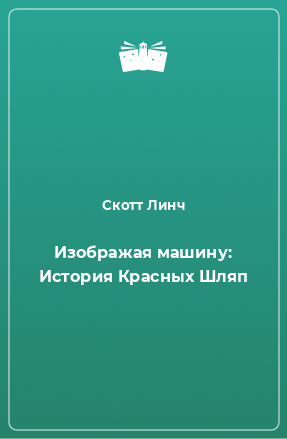 Скотт Линч

Изображая машину: История Красных Шляп